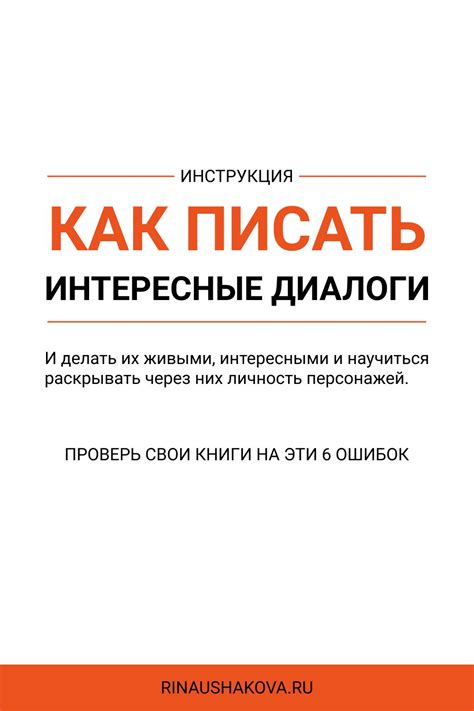 ИНСТРУКЦИЯ

КАК ПИСАТЬ

ИНТЕРЕСНЫЕ ДИАЛОГИ

И делать их живыми, интересными и научиться раскрывать через них личность персонажей.

ПРОВЕРЬ СВОИ КНИГИ НА ЭТИ 6 ОШИБОК

RINAUSHAKOVA.RU